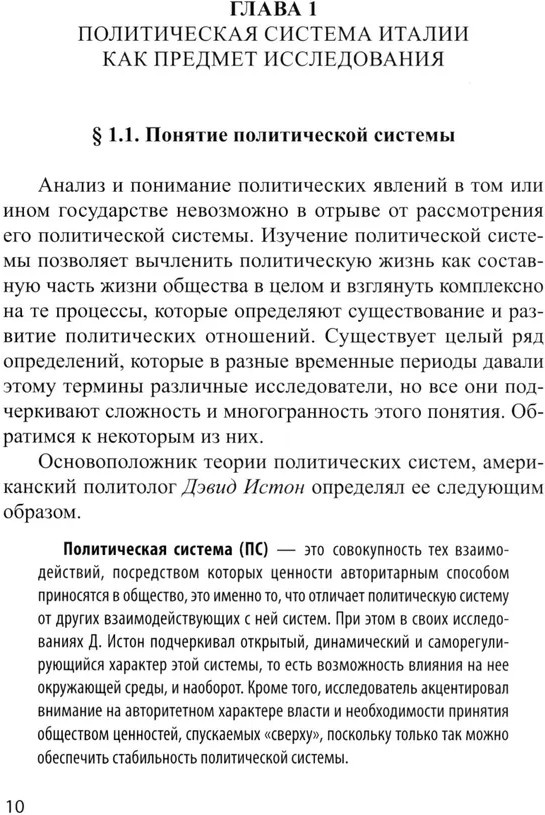 ГЛАВА 1
ПОЛИТИЧЕСКАЯ СИСТЕМА ИТАЛИИ КАК ПРЕДМЕТ ИССЛЕДОВАНИЯ

§ 1.1. Понятие политической системы

Анализ и понимание политических явлений в том или ином государстве невозможно в отрыве от рассмотрения его политической системы. Изучение политической системы позволяет вычленить политическую жизнь как составную часть жизни общества в целом и взглянуть комплексно на те процессы, которые определяют существование и развитие политических отношений. Существует целый ряд определений, которые в разные временные периоды давали этому термины различные исследователи, но все они подчеркивают сложность и многогранность этого понятия. Обратимся к некоторым из них.

Основоположник теории политических систем, американский политолог Дэвид Истон определял ее следующим образом.

Политическая система (ПС) — это совокупность тех взаимодействий, посредством которых ценности авторитарным способом приносятся в общество, это именно то, что отличает политическую систему от других взаимодействующих с ней систем. При этом в своих исследованиях Д. Истон подчеркивал открытый, динамический и саморегулирующийся характер этой системы, то есть возможность влияния на нее окружающей среды, и наоборот. Кроме того, исследователь акцентировал внимание на авторитетном характере власти и необходимости принятия обществом ценностей, спускаемых «сверху», поскольку только так можно обеспечить стабильность политической системы.

10